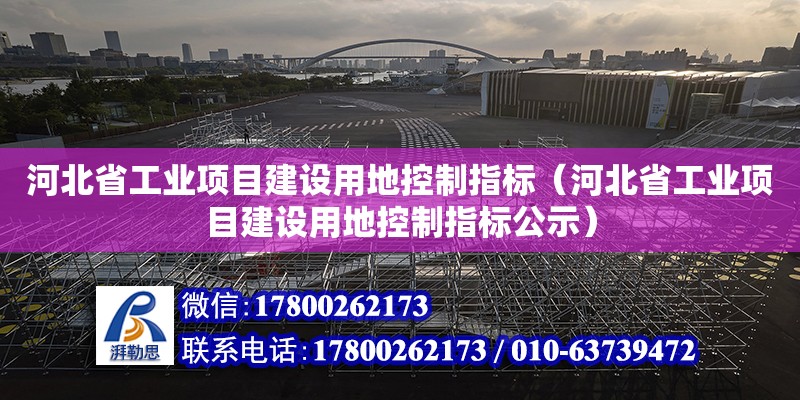 河北省工业项目建设用地控制指标（河北省工业项目建设用地控制指标公示）

湃勒思

微信：17800262173

联系电话：17800262173 / 010-63739472